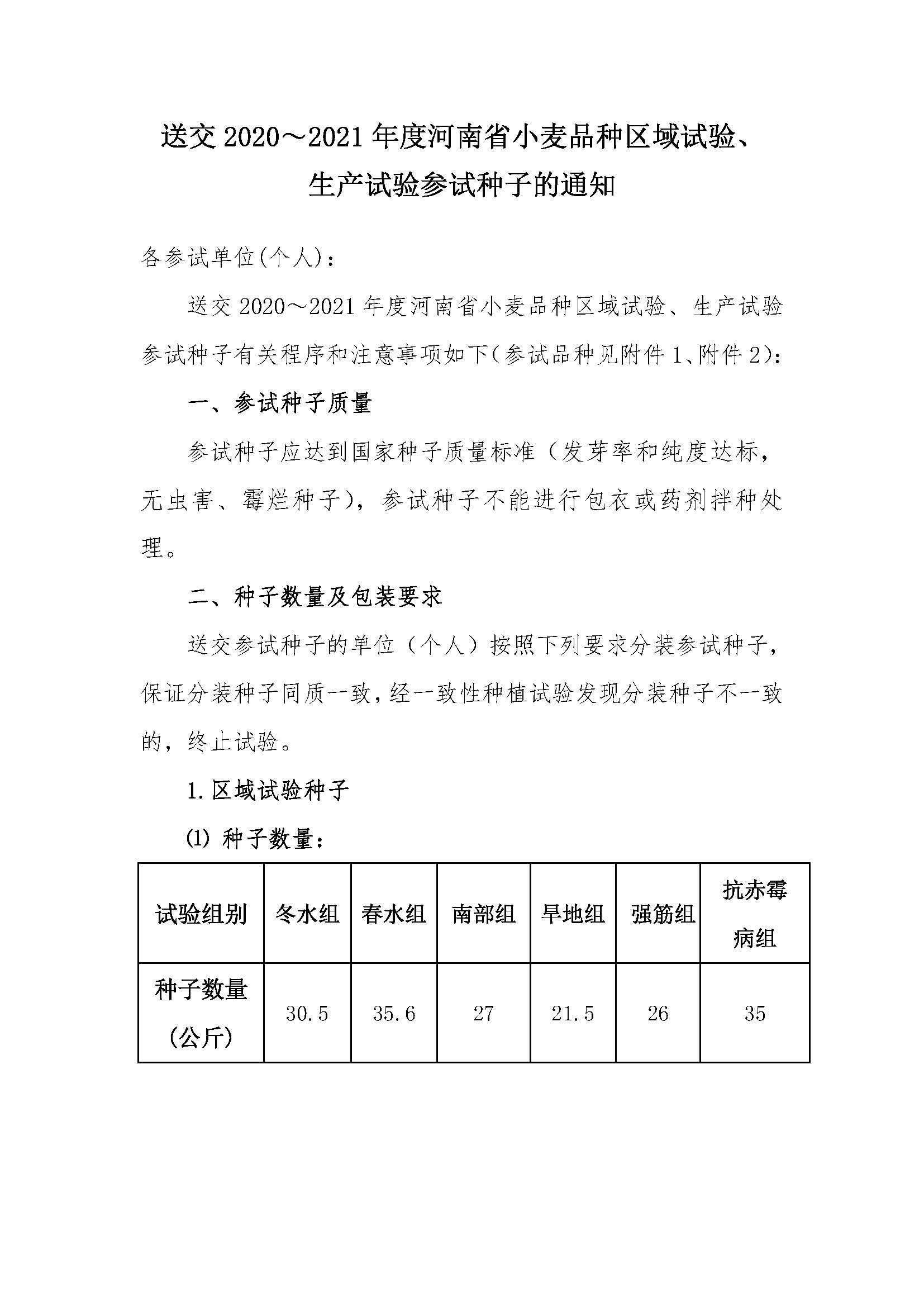 送交 2020～2021 年度河南省小麦品种区域试验、生产试验参试种子的通知

各参试单位(个人)：

送交 2020～2021 年度河南省小麦品种区域试验、生产试验参试种子有关程序和注意事项如下(参试品种见附件 1、附件 2)：

一、参试种子质量

参试种子应达到国家种子质量标准（发芽率和纯度达标，无虫害、霉烂种子），参试种子不能进行包衣或药剂拌种处理。

二、种子数量及包装要求

送交参试种子的单位（个人）按照下列要求分装参试种子，保证分装种子同质一致，经一致性种植试验发现分装种子不一致的，终止试验。

1. 区域试验种子

⑴ 种子数量：

| 试验组别 | 冬水组 | 春水组 | 南部组 | 旱地组 | 强筋组 | 抗赤霉病组 |
|---|---|---|---|---|---|---|
| 种子数量（公斤） | 30.5 | 35.6 | 27 | 21.5 | 26 | 35 |